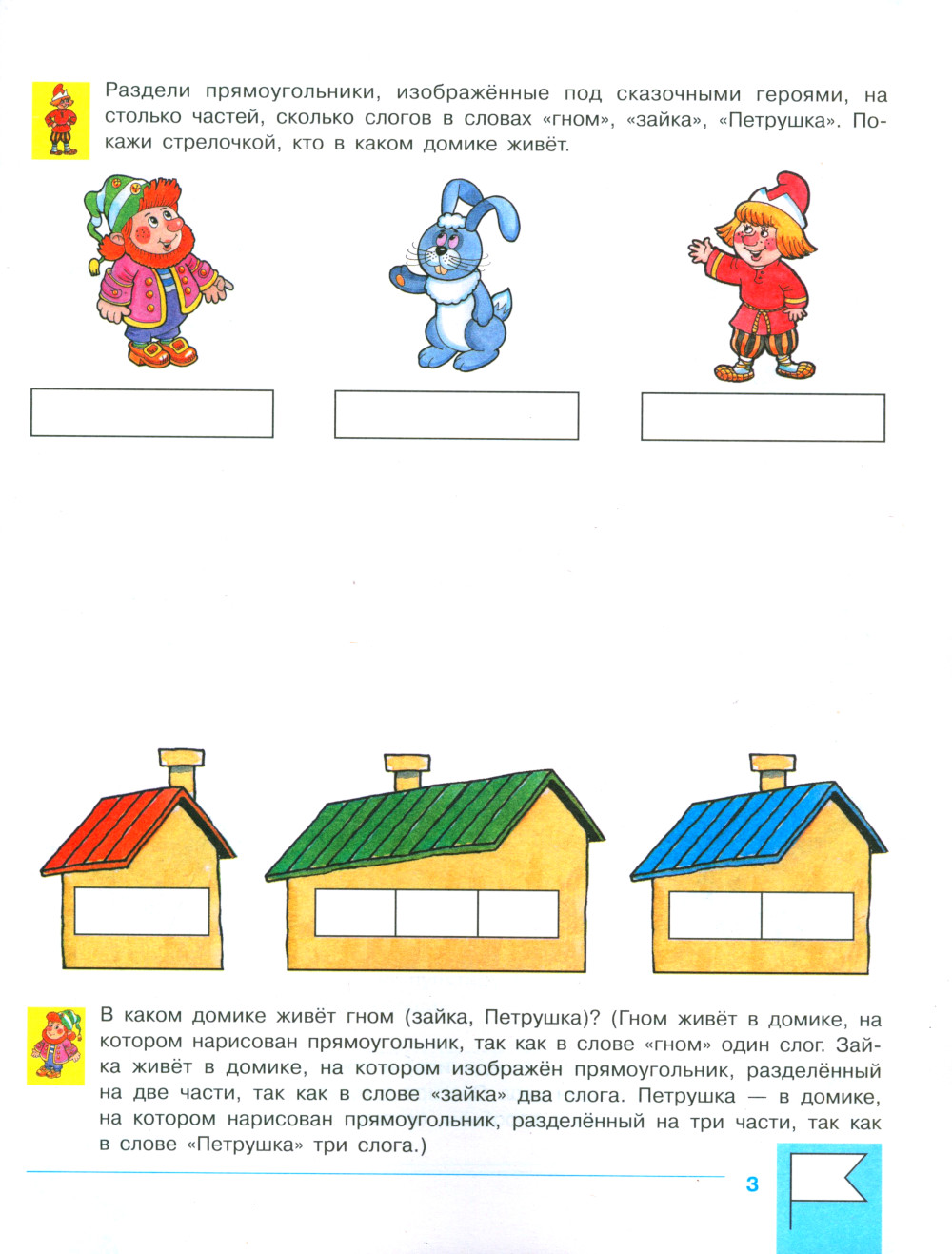 Раздели прямоугольники, изображённые под сказочными героями, на столько частей, сколько слогов в словах «гном», «зайка», «Петрушка». Покажи стрелочкой, кто в каком домике живёт.

В каком домике живёт гном (зайка, Петрушка)? (Гном живёт в домике, на котором нарисован прямоугольник, так как в слове «гном» один слог. Зайка живёт в домике, на котором изображён прямоугольник, разделённый на две части, так как в слове «зайка» два слога. Петрушка — в домике, на котором нарисован прямоугольник, разделённый на три части, так как в слове «Петрушка» три слога.)

3